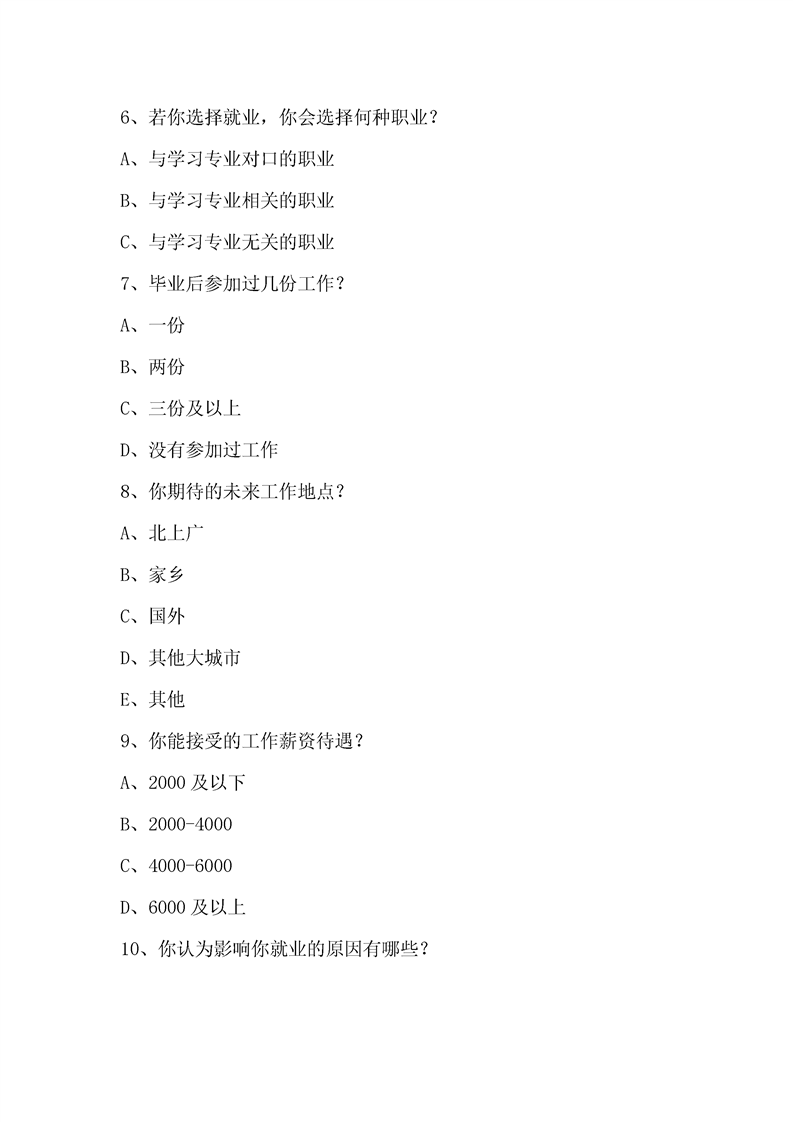 6、若你选择就业，你会选择何种职业？

A、与学习专业对口的职业

B、与学习专业相关的职业

C、与学习专业无关的职业

7、毕业后参加过几份工作？

A、一份

B、两份

C、三份及以上

D、没有参加过工作

8、你期待的未来工作地点？

A、北上广

B、家乡

C、国外

D、其他大城市

E、其他

9、你能接受的工作薪资待遇？

A、2000 及以下

B、2000-4000

C、4000-6000

D、6000 及以上

10、你认为影响你就业的原因有哪些？